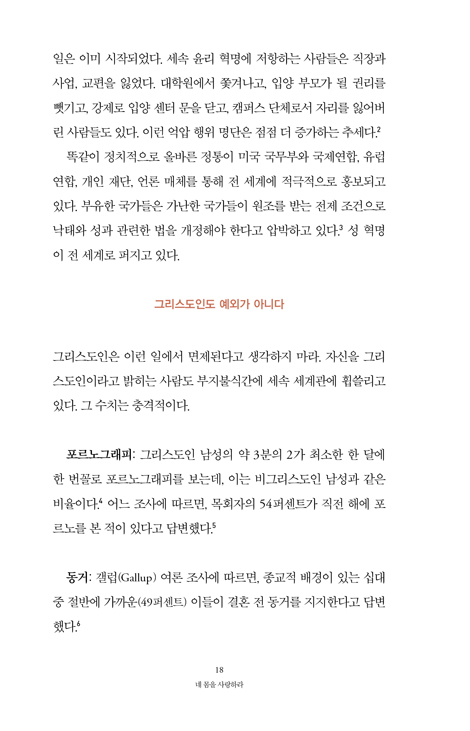 일은 이미 시작되었다. 세속 윤리 혁명에 저항하는 사람들은 직장과 사업, 교편을 잃었다. 대학원에서 쫓겨나고, 입양 부모가 될 권리를 뺏기고, 강제로 입양 센터 문을 닫고, 캠퍼스 단체로서 자리를 잃어버린 사람들도 있다. 이런 억압 행위 명단은 점점 더 증가하는 추세다.$^2$

똑같이 정치적으로 올바른 정통이 미국 국무부와 국제연합, 유럽연합, 개인 재단, 언론 매체를 통해 전 세계에 적극적으로 홍보되고 있다. 부유한 국가들은 가난한 국가들이 원조를 받는 전제 조건으로 낙태와 성과 관련한 법을 개정해야 한다고 압박하고 있다.$^3$ 성 혁명이 전 세계로 퍼지고 있다.

그리스도인도 예외가 아니다

그리스도인은 이런 일에서 면제된다고 생각하지 마라. 자신을 그리스도인이라고 밝히는 사람도 부지불식간에 세속 세계관에 휩쓸리고 있다. 그 수치는 충격적이다.

포르노그래피: 그리스도인 남성의 약 3분의 2가 최소한 한 달에 한 번꼴로 포르노그래피를 보는데, 이는 비그리스도인 남성과 같은 비율이다.$^4$ 어느 조사에 따르면, 목회자의 54퍼센트가 직전 해에 포르노를 본 적이 있다고 답변했다.$^5$

동거: 갤럽(Gallup) 여론 조사에 따르면, 종교적 배경이 있는 십대 중 절반에 가까운(49퍼센트) 이들이 결혼 전 동거를 지지한다고 답변했다.$^6$

18
네 몸을 사랑하라